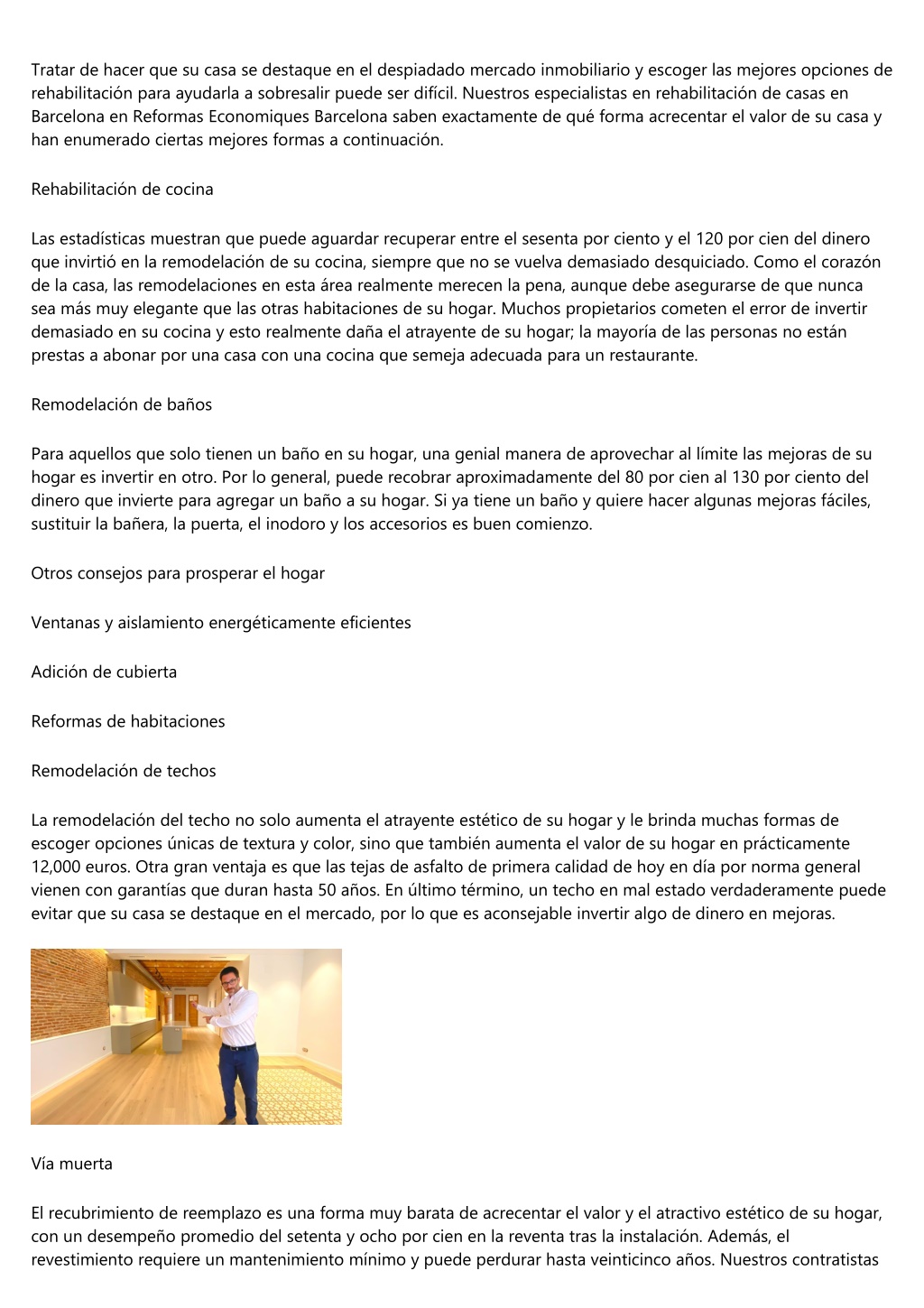 Tratar de hacer que su casa se destaque en el despiadado mercado inmobiliario y escoger las mejores opciones de rehabilitación para ayudarla a sobresalir puede ser difícil. Nuestros especialistas en rehabilitación de casas en Barcelona en Reformas Economiques Barcelona saben exactamente de qué forma acrecentar el valor de su casa y han enumerado ciertas mejores formas a continuación.

Rehabilitación de cocina

Las estadísticas muestran que puede aguardar recuperar entre el sesenta por ciento y el 120 por cien del dinero que invirtió en la remodelación de su cocina, siempre que no se vuelva demasiado desquiciado. Como el corazón de la casa, las remodelaciones en esta área realmente merecen la pena, aunque debe asegurarse de que nunca sea más muy elegante que las otras habitaciones de su hogar. Muchos propietarios cometen el error de invertir demasiado en su cocina y esto realmente daña el atrayente de su hogar; la mayoría de las personas no están prestas a abonar por una casa con una cocina que semeja adecuada para un restaurante.

Remodelación de baños

Para aquellos que solo tienen un baño en su hogar, una genial manera de aprovechar al límite las mejoras de su hogar es invertir en otro. Por lo general, puede recobrar aproximadamente del 80 por cien al 130 por ciento del dinero que invierte para agregar un baño a su hogar. Si ya tiene un baño y quiere hacer algunas mejoras fáciles, sustituir la bañera, la puerta, el inodoro y los accesorios es buen comienzo.

Otros consejos para prosperar el hogar

Ventanas y aislamiento energéticamente eficientes

Adición de cubierta

Reformas de habitaciones

Remodelación de techos

La remodelación del techo no solo aumenta el atrayente estético de su hogar y le brinda muchas formas de escoger opciones únicas de textura y color, sino que también aumenta el valor de su hogar en prácticamente 12,000 euros. Otra gran ventaja es que las tejas de asfalto de primera calidad de hoy en día por norma general vienen con garantías que duran hasta 50 años. En último término, un techo en mal estado verdaderamente puede evitar que su casa se destaque en el mercado, por lo que es aconsejable invertir algo de dinero en mejoras.

Vía muerta

El recubrimiento de reemplazo es una forma muy barata de acrecentar el valor y el atractivo estético de su hogar, con un desempeño promedio del setenta y ocho por cien en la reventa tras la instalación. Además, el revestimiento requiere un mantenimiento mínimo y puede perdurar hasta veinticinco años. Nuestros contratistas